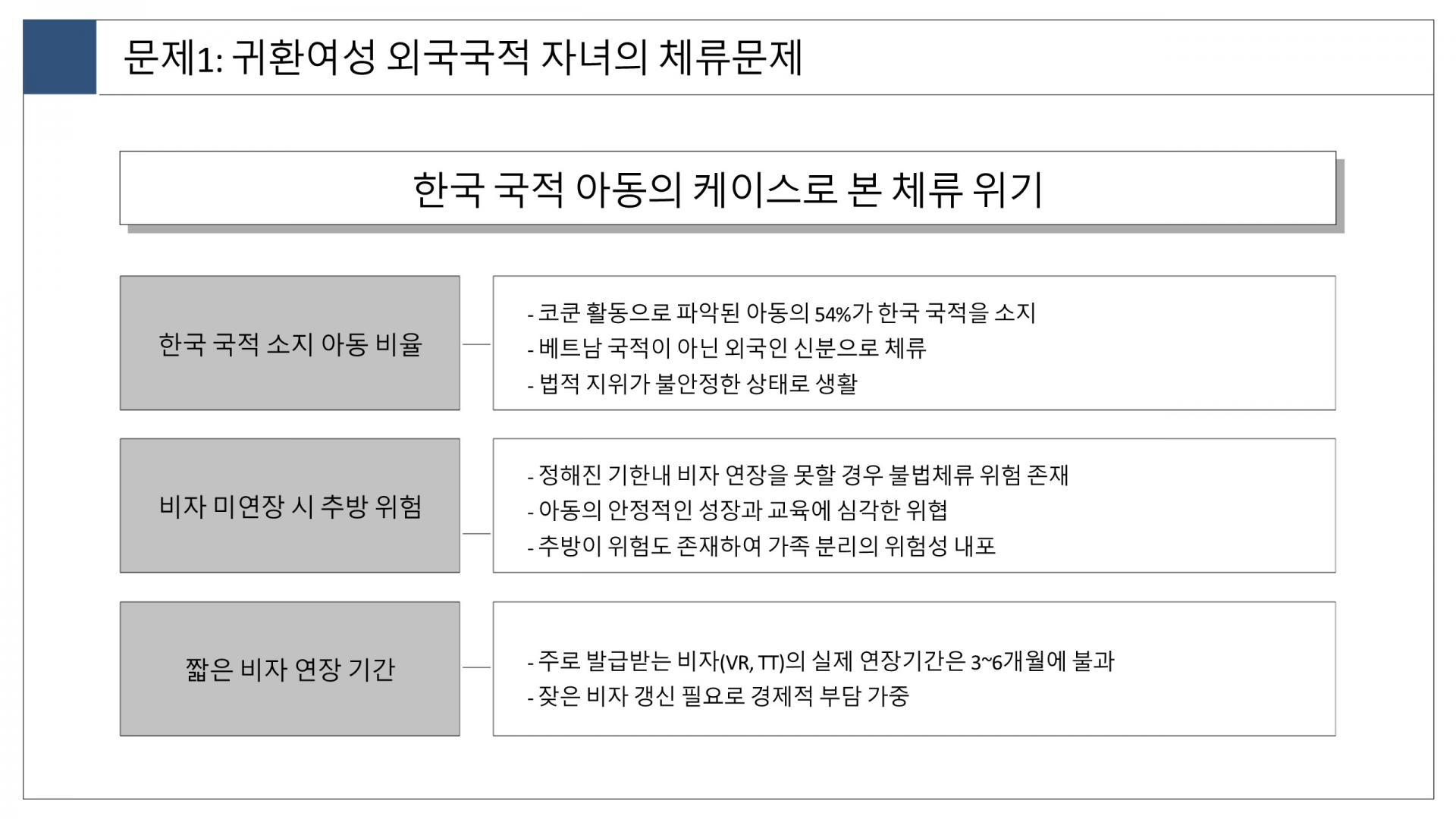 문제1: 귀환여성 외국국적 자녀의 체류문제

한국 국적 아동의 케이스로 본 체류 위기

한국 국적 소지 아동 비율

- 코쿤 활동으로 파악된 아동의 54%가 한국 국적을 소지
- 베트남 국적이 아닌 외국인 신분으로 체류
- 법적 지위가 불안정한 상태로 생활

비자 미연장 시 추방 위험

- 정해진 기한내 비자 연장을 못할 경우 불법체류 위험 존재
- 아동의 안정적인 성장과 교육에 심각한 위협
- 추방이 위험도 존재하여 가족 분리의 위험성 내포

짧은 비자 연장 기간

- 주로 발급받는 비자(VR, TT)의 실제 연장기간은 3~6개월에 불과
- 잦은 비자 갱신 필요로 경제적 부담 가중